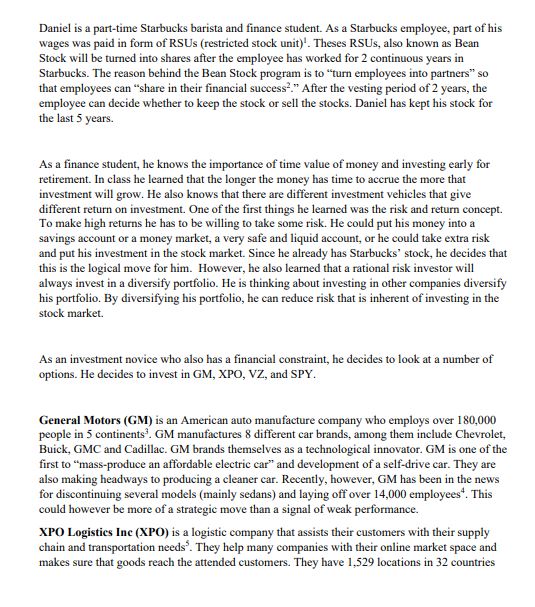 Daniel is a part-time Starbucks barista and finance student. As a Starbucks employee, part of his wages was paid in form of RSUs (restricted stock unit)$^1$. Theses RSUs, also known as Bean Stock will be turned into shares after the employee has worked for 2 continuous years in Starbucks. The reason behind the Bean Stock program is to "turn employees into partners" so that employees can "share in their financial success$^2$." After the vesting period of 2 years, the employee can decide whether to keep the stock or sell the stocks. Daniel has kept his stock for the last 5 years.

As a finance student, he knows the importance of time value of money and investing early for retirement. In class he learned that the longer the money has time to accrue the more that investment will grow. He also knows that there are different investment vehicles that give different return on investment. One of the first things he learned was the risk and return concept. To make high returns he has to be willing to take some risk. He could put his money into a savings account or a money market, a very safe and liquid account, or he could take extra risk and put his investment in the stock market. Since he already has Starbucks' stock, he decides that this is the logical move for him. However, he also learned that a rational risk investor will always invest in a diversify portfolio. He is thinking about investing in other companies diversify his portfolio. By diversifying his portfolio, he can reduce risk that is inherent of investing in the stock market.

As an investment novice who also has a financial constraint, he decides to look at a number of options. He decides to invest in GM, XPO, VZ, and SPY.

**General Motors (GM)** is an American auto manufacture company who employs over 180,000 people in 5 continents$^3$. GM manufactures 8 different car brands, among them include Chevrolet, Buick, GMC and Cadillac. GM brands themselves as a technological innovator. GM is one of the first to "mass-produce an affordable electric car" and development of a self-drive car. They are also making headways to producing a cleaner car. Recently, however, GM has been in the news for discontinuing several models (mainly sedans) and laying off over 14,000 employees$^4$. This could however be more of a strategic move than a signal of weak performance.

**XPO Logistics Inc (XPO)** is a logistic company that assists their customers with their supply chain and transportation needs$^5$. They help many companies with their online market space and makes sure that goods reach the attended customers. They have 1,529 locations in 32 countries